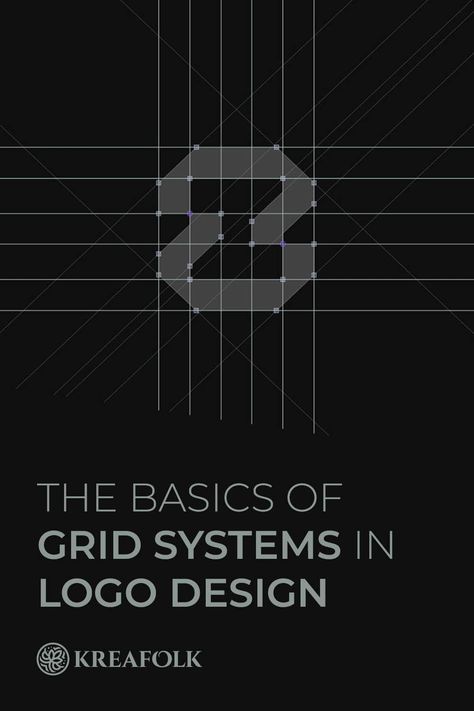 THE BASICS OF
GRID SYSTEMS IN
LOGO DESIGN

KREAFOLK